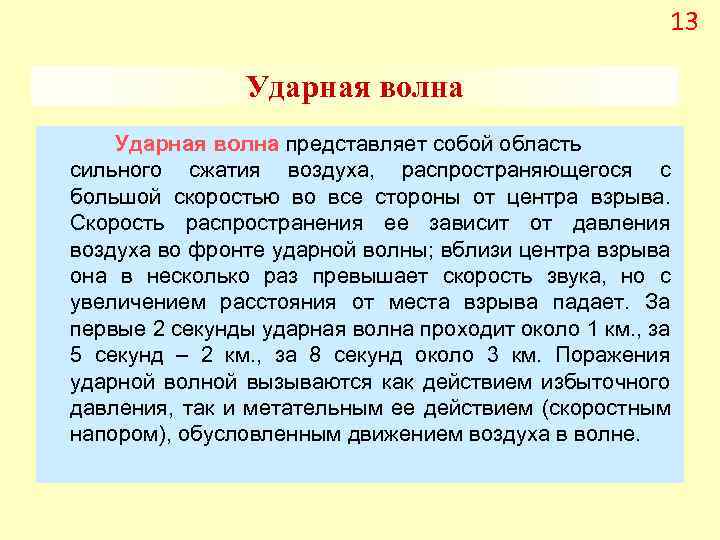 13

Ударная волна

Ударная волна представляет собой область сильного сжатия воздуха, распространяющегося с большой скоростью во все стороны от центра взрыва. Скорость распространения ее зависит от давления воздуха во фронте ударной волны; вблизи центра взрыва она в несколько раз превышает скорость звука, но с увеличением расстояния от места взрыва падает. За первые 2 секунды ударная волна проходит около 1 км., за 5 секунд – 2 км., за 8 секунд около 3 км. Поражения ударной волной вызываются как действием избыточного давления, так и метательным ее действием (скоростным напором), обусловленным движением воздуха в волне.